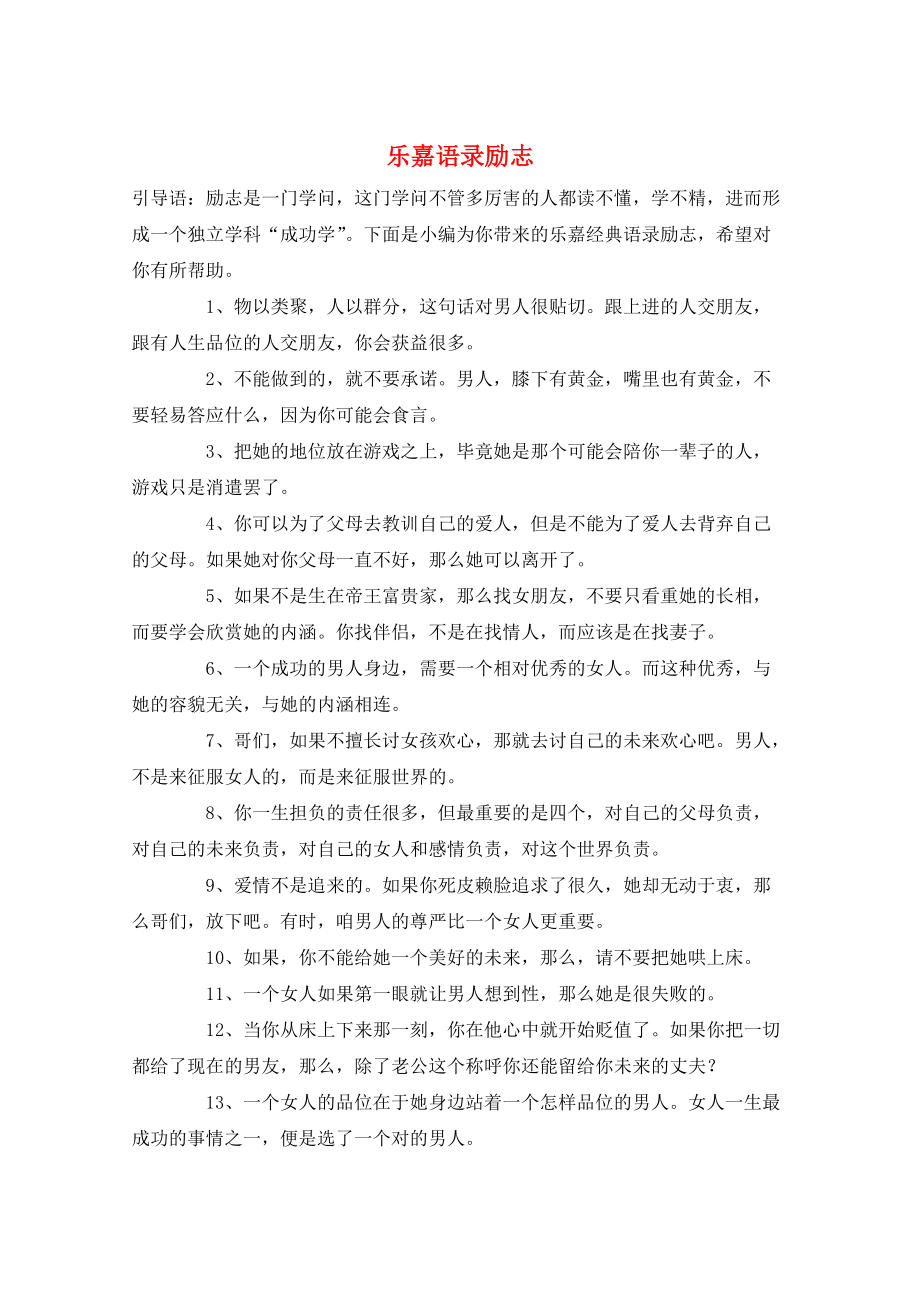 乐嘉语录励志

引导语：励志是一门学问，这门学问不管多厉害的人都读不懂，学不精，进而形成一个独立学科“成功学”。下面是小编为你带来的乐嘉经典语录励志，希望对你有所帮助。

1、物以类聚，人以群分，这句话对男人很贴切。跟上进的人交朋友，跟有人生品位的人交朋友，你会获益很多。

2、不能做到的，就不要承诺。男人，膝下有黄金，嘴里也有黄金，不要轻易答应什么，因为你可能会食言。

3、把她的地位放在游戏之上，毕竟她是那个可能会陪你一辈子的人，游戏只是消遣罢了。

4、你可以为了父母去教训自己的爱人，但是不能为了爱人去背弃自己的父母。如果她对你父母一直不好，那么她可以离开了。

5、如果不是生在帝王富贵家，那么找女朋友，不要只看重她的长相，而要学会欣赏她的内涵。你找伴侣，不是在找情人，而应该是在找妻子。

6、一个成功的男人身边，需要一个相对优秀的女人。而这种优秀，与她的容貌无关，与她的内涵相连。

7、哥们，如果不擅长讨女孩欢心，那就去讨自己的未来欢心吧。男人，不是来征服女人的，而是来征服世界的。

8、你一生担负的责任很多，但最重要的是四个，对自己的父母负责，对自己的未来负责，对自己的女人和感情负责，对这个世界负责。

9、爱情不是追来的。如果你死皮赖脸追求了很久，她却无动于衷，那么哥们，放下吧。有时，咱男人的尊严比一个女人更重要。

10、如果，你不能给她一个美好的未来，那么，请不要把她哄上床。

11、一个女人如果第一眼就让男人想到性，那么她是很失败的。

12、当你从床上下来那一刻，你在他心中就开始贬值了。如果你把一切都给了现在的男友，那么，除了老公这个称呼你还能留给你未来的丈夫？

13、一个女人的品位在于她身边站着一个怎样品位的男人。女人一生最成功的事情之一，便是选了一个对的男人。